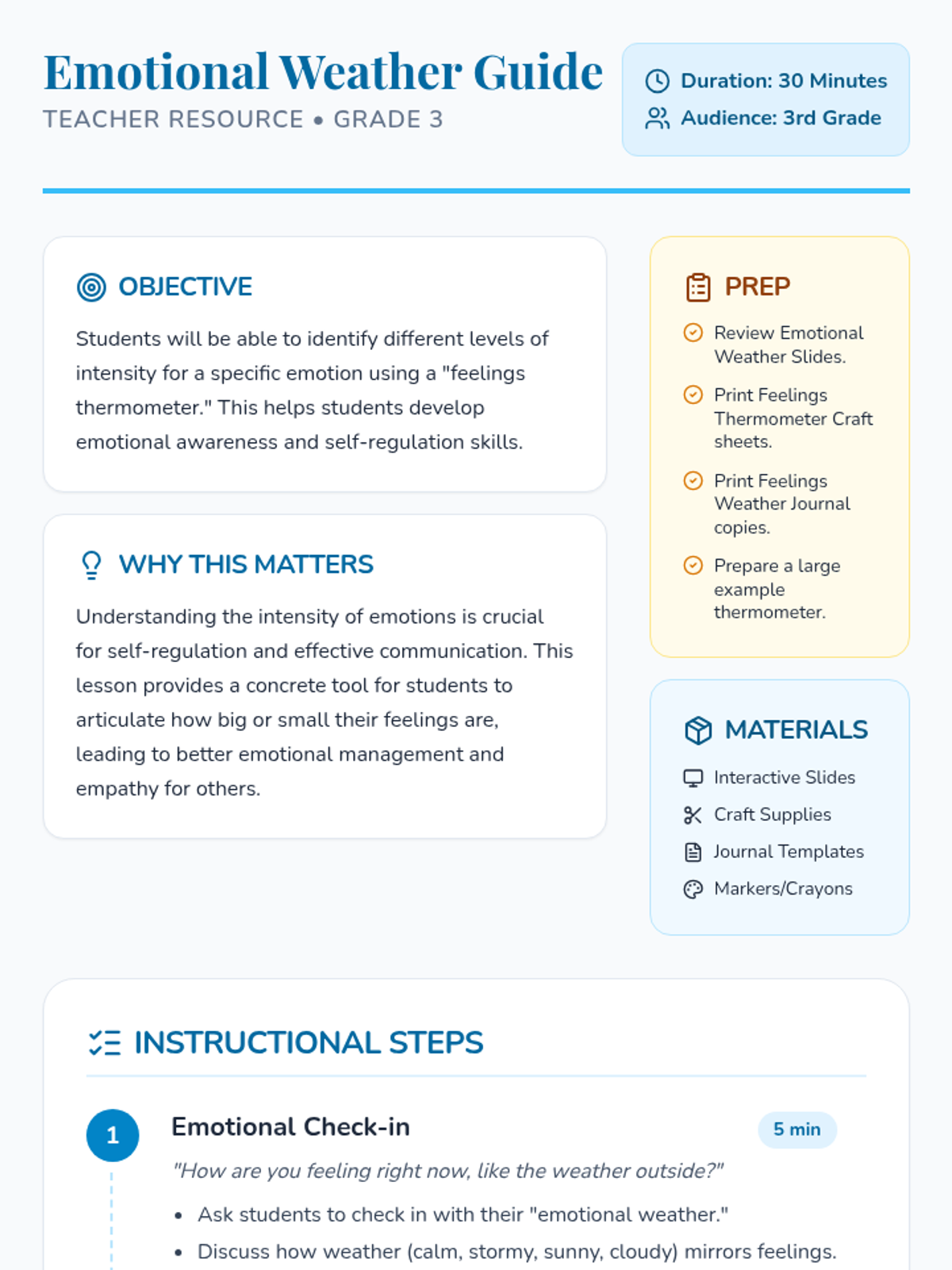 Emotional Weather Guide
TEACHER RESOURCE • GRADE 3

Duration: 30 Minutes
Audience: 3rd Grade

OBJECTIVE

Students will be able to identify different levels of intensity for a specific emotion using a "feelings thermometer." This helps students develop emotional awareness and self-regulation skills.

WHY THIS MATTERS

Understanding the intensity of emotions is crucial for self-regulation and effective communication. This lesson provides a concrete tool for students to articulate how big or small their feelings are, leading to better emotional management and empathy for others.

PREP

Review Emotional Weather Slides.

Print Feelings Thermometer Craft sheets.

Print Feelings Weather Journal copies.

Prepare a large example thermometer.

MATERIALS

Interactive Slides
Craft Supplies
Journal Templates
Markers/Crayons

INSTRUCTIONAL STEPS

1

Emotional Check-in

5 min

"How are you feeling right now, like the weather outside?"

• Ask students to check in with their "emotional weather."
• Discuss how weather (calm, stormy, sunny, cloudy) mirrors feelings.